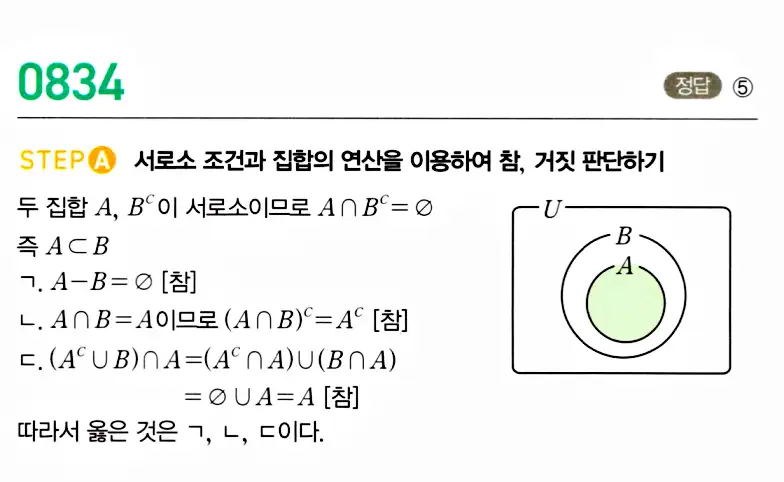 0834

정답 ⑤

STEP A 서로소 조건과 집합의 연산을 이용하여 참, 거짓 판단하기

두 집합 $A$, $B^c$이 서로소이므로 $A \cap B^c = \varnothing$

즉 $A \subset B$

ㄱ. $A - B = \varnothing$ [참]

ㄴ. $A \cap B = A$이므로 $(A \cap B)^c = A^c$ [참]

ㄷ. $(A^c \cup B) \cap A = (A^c \cap A) \cup (B \cap A)$
$= \varnothing \cup A = A$ [참]

따라서 옳은 것은 ㄱ, ㄴ, ㄷ이다.

$U$
$B$
$A$